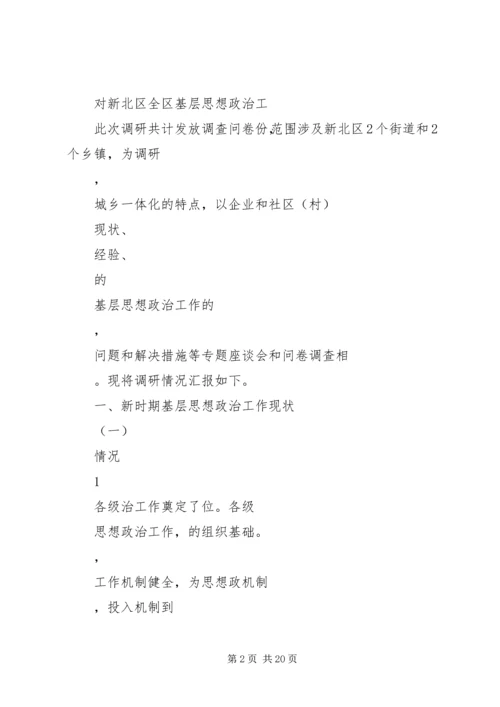 对新北区全区基层思想政治工

此次调研共计发放调查问卷份,范围涉及新北区2个街道和2个乡镇，为调研

，

城乡一体化的特点，以企业和社区（村）

现状、

经验、

的

基层思想政治工作的

，

问题和解决措施等专题座谈会和问卷调查相

。现将调研情况汇报如下。

一、新时期基层思想政治工作现状

（一）

情况

1

各级治工作奠定了位。各级

思想政治工作，的组织基础。

，

工作机制健全，为思想政机制

，投入机制到

第2页 共20页